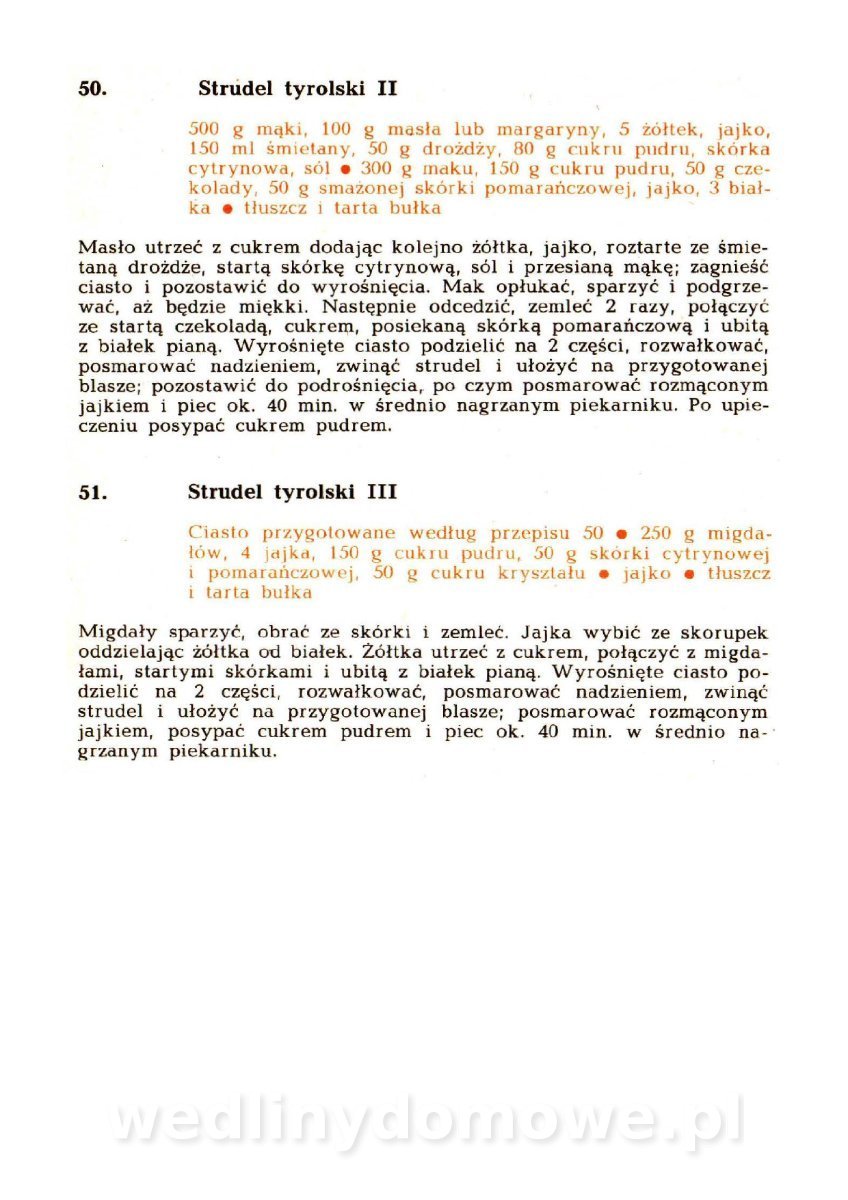 50. Strudel tyrolski II

500 g mąki, 100 g masła lub margaryny, 5 żółtek, jajko, 150 ml śmietany, 50 g drożdży, 80 g cukru pudru, skórka cytrynowa, sól ● 300 g maku, 150 g cukru pudru, 50 g czekolady, 50 g smażonej skórki pomarańczowej, jajko, 3 białka ● tłuszcz i tarta bułka

Masło utrzeć z cukrem dodając kolejno żółtka, jajko, roztarte ze śmietaną drożdże, startą skórkę cytrynową, sól i przesianą mąkę; zagnieść ciasto i pozostawić do wyrośnięcia. Mak opłukać, sparzyć i podgrzewać, aż będzie miękki. Następnie odcedzić, zemleć 2 razy, połączyć ze startą czekoladą, cukrem, posiekaną skórką pomarańczową i ubitą z białek pianą. Wyrośnięte ciasto podzielić na 2 części, rozwałkować, posmarować nadzieniem, zwinąć strudel i ułożyć na przygotowanej blasze; pozostawić do podrośnięcia, po czym posmarować rozmąconym jajkiem i piec ok. 40 min. w średnio nagrzanym piekarniku. Po upieczeniu posypać cukrem pudrem.

51. Strudel tyrolski III

Ciasto przygotowane według przepisu 50 ● 250 g migdałów, 4 jajka, 150 g cukru pudru, 50 g skórki cytrynowej i pomarańczowej, 50 g cukru kryształu ● jajko ● tłuszcz i tarta bułka

Migdały sparzyć, obrać ze skórki i zemleć. Jajka wybić ze skorupek oddzielając żółtka od białek. Żółtka utrzeć z cukrem, połączyć z migdałami, startymi skórkami i ubitą z białek pianą. Wyrośnięte ciasto podzielić na 2 części, rozwałkować, posmarować nadzieniem, zwinąć strudel i ułożyć na przygotowanej blasze; posmarować rozmąconym jajkiem, posypać cukrem pudrem i piec ok. 40 min. w średnio nagrzanym piekarniku.

wedlinydomowe.pl